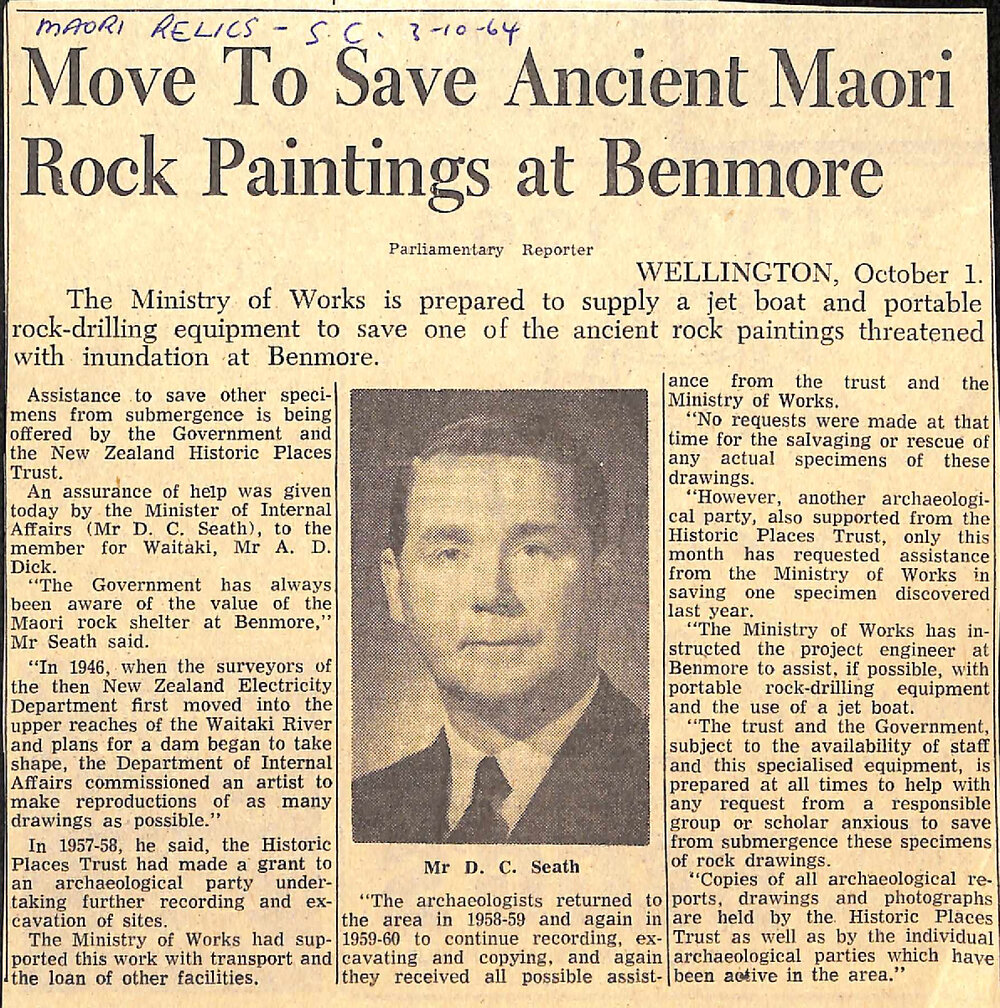 MAORI RELICS - S.C. 3-10-64

Move To Save Ancient Maori Rock Paintings at Benmore

Parliamentary Reporter

WELLINGTON, October 1.

The Ministry of Works is prepared to supply a jet boat and portable rock-drilling equipment to save one of the ancient rock paintings threatened with inundation at Benmore.

Assistance to save other specimens from submergence is being offered by the Government and the New Zealand Historic Places Trust.

An assurance of help was given today by the Minister of Internal Affairs (Mr D. C. Seath), to the member for Waitaki, Mr A. D. Dick.

"The Government has always been aware of the value of the Maori rock shelter at Benmore," Mr Seath said.

"In 1946, when the surveyors of the then New Zealand Electricity Department first moved into the upper reaches of the Waitaki River and plans for a dam began to take shape, the Department of Internal Affairs commissioned an artist to make reproductions of as many drawings as possible."

In 1957-58, he said, the Historic Places Trust had made a grant to an archaeological party undertaking further recording and excavation of sites.

The Ministry of Works had supported this work with transport and the loan of other facilities.

Mr D. C. Seath

"The archaeologists returned to the area in 1958-59 and again in 1959-60 to continue recording, excavating and copying, and again they received all possible assistance from the trust and the Ministry of Works.

"No requests were made at that time for the salvaging or rescue of any actual specimens of these drawings.

"However, another archaeological party, also supported from the Historic Places Trust, only this month has requested assistance from the Ministry of Works in saving one specimen discovered last year.

"The Ministry of Works has instructed the project engineer at Benmore to assist, if possible, with portable rock-drilling equipment and the use of a jet boat.

"The trust and the Government, subject to the availability of staff and this specialised equipment, is prepared at all times to help with any request from a responsible group or scholar anxious to save from submergence these specimens of rock drawings.

"Copies of all archaeological reports, drawings and photographs are held by the Historic Places Trust as well as by the individual archaeological parties which have been active in the area."